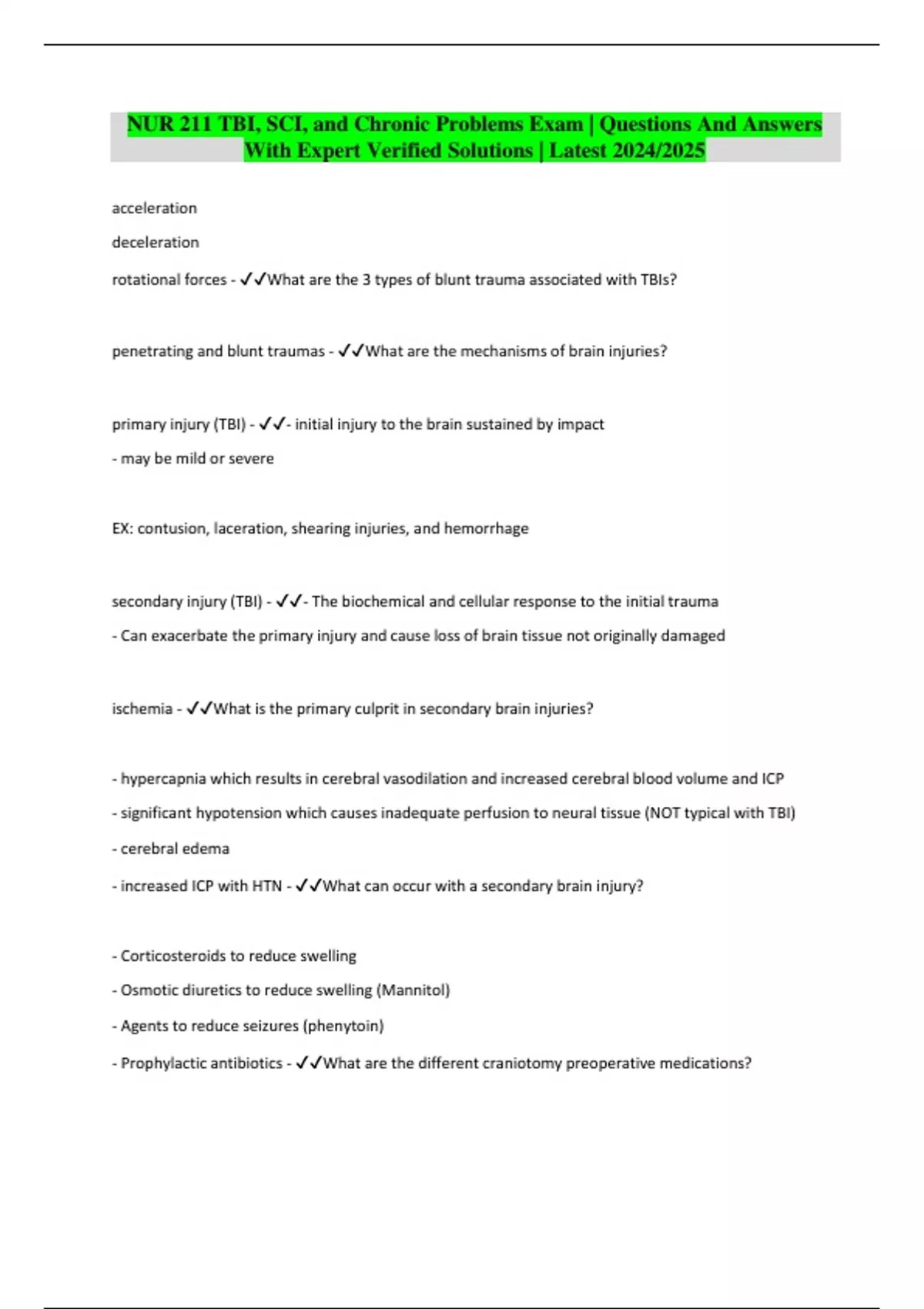 NUR 211 TBI, SCI, and Chronic Problems Exam | Questions And Answers With Expert Verified Solutions | Latest 2024/2025

acceleration

deceleration

rotational forces - ✓✓What are the 3 types of blunt trauma associated with TBIs?

penetrating and blunt traumas - ✓✓What are the mechanisms of brain injuries?

primary injury (TBI) - ✓✓- initial injury to the brain sustained by impact

- may be mild or severe

EX: contusion, laceration, shearing injuries, and hemorrhage

secondary injury (TBI) - ✓✓- The biochemical and cellular response to the initial trauma

- Can exacerbate the primary injury and cause loss of brain tissue not originally damaged

ischemia - ✓✓What is the primary culprit in secondary brain injuries?

- hypercapnia which results in cerebral vasodilation and increased cerebral blood volume and ICP

- significant hypotension which causes inadequate perfusion to neural tissue (NOT typical with TBI)

- cerebral edema

- increased ICP with HTN - ✓✓What can occur with a secondary brain injury?

- Corticosteroids to reduce swelling

- Osmotic diuretics to reduce swelling (Mannitol)

- Agents to reduce seizures (phenytoin)

- Prophylactic antibiotics - ✓✓What are the different craniotomy preoperative medications?